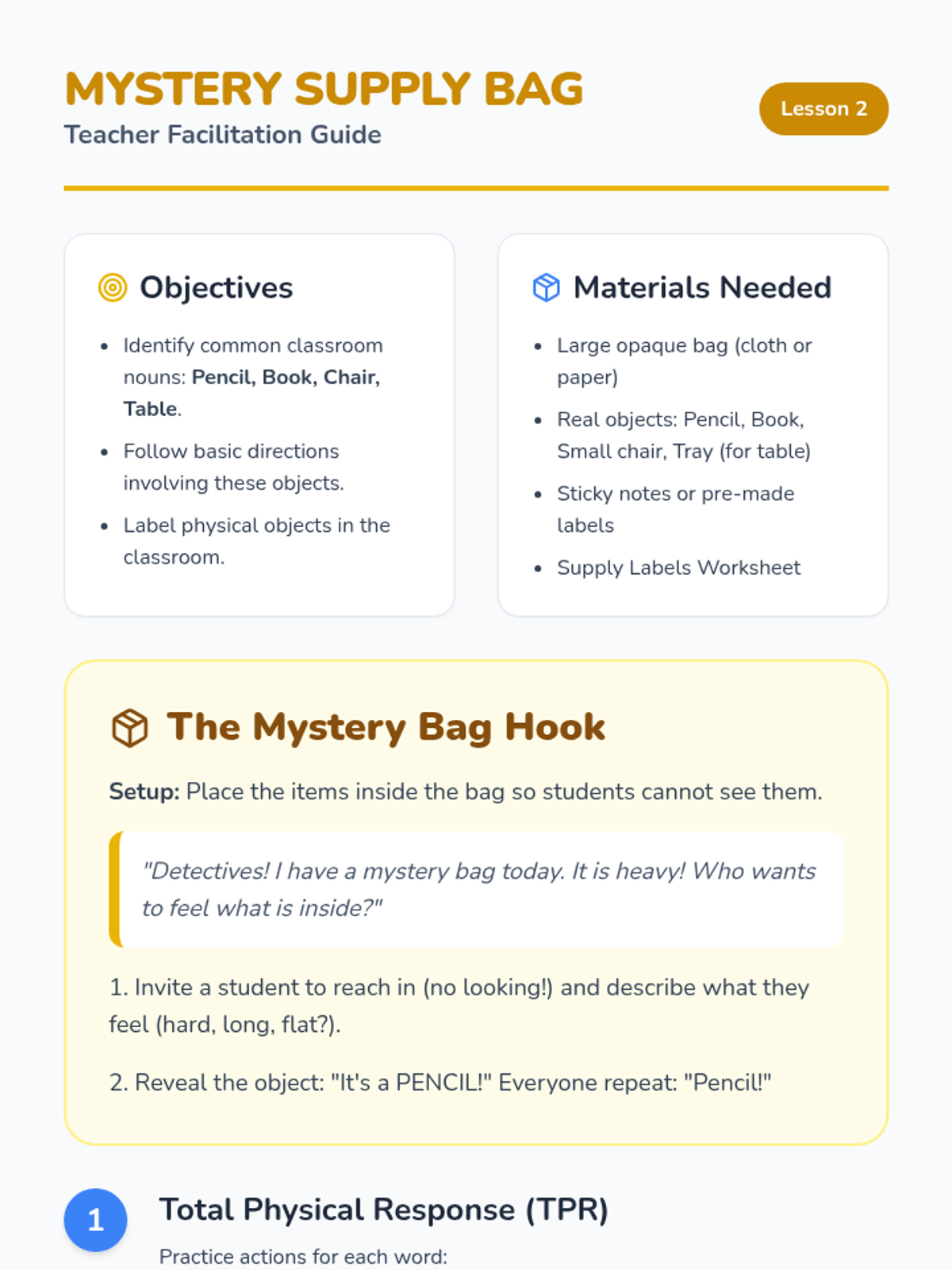 MYSTERY SUPPLY BAG
Teacher Facilitation Guide

Lesson 2

Objectives

• Identify common classroom nouns: Pencil, Book, Chair, Table.
• Follow basic directions involving these objects.
• Label physical objects in the classroom.

Materials Needed

• Large opaque bag (cloth or paper)
• Real objects: Pencil, Book, Small chair, Tray (for table)
• Sticky notes or pre-made labels
• Supply Labels Worksheet

The Mystery Bag Hook

Setup: Place the items inside the bag so students cannot see them.

"Detectives! I have a mystery bag today. It is heavy! Who wants to feel what is inside?"

1. Invite a student to reach in (no looking!) and describe what they feel (hard, long, flat?).

2. Reveal the object: "It's a PENCIL!" Everyone repeat: "Pencil!"

1

Total Physical Response (TPR)

Practice actions for each word: